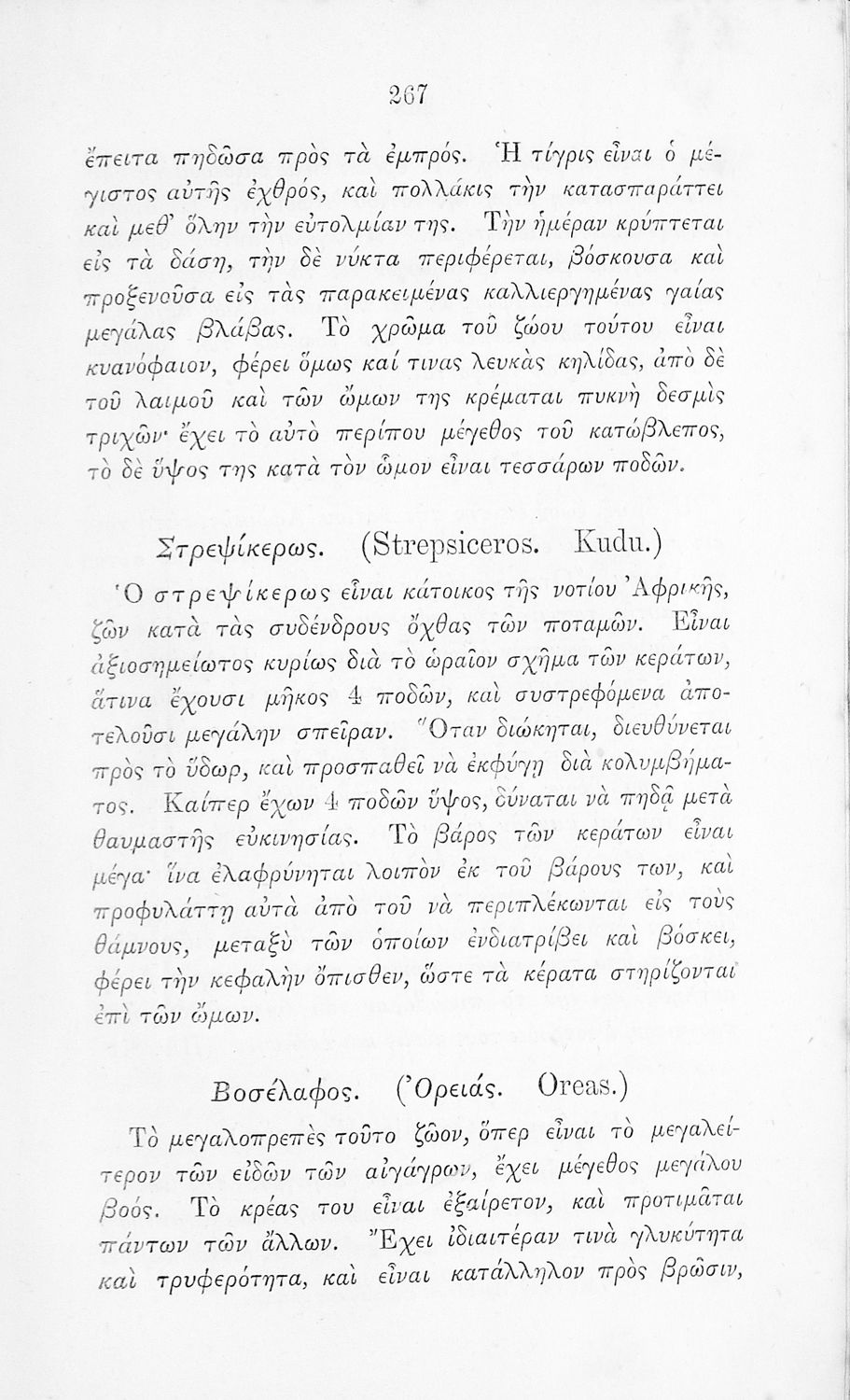 267

ἔπειτα πηδῶσα πρὸς τὰ ἐμπρός. Ἡ τίγρις εἶναι ὁ μέγιστος αὐτῆς ἐχθρός, καὶ πολλάκις τὴν κατασπαράττει καὶ μεθ' ὅλην τὴν εὐτολμίαν της. Τὴν ἡμέραν κρύπτεται εἰς τὰ δάση, τὴν δὲ νύκτα περιφέρεται, βόσκουσα καὶ προξενοῦσα εἰς τὰς παρακειμένας καλλιεργημένας γαίας μεγάλας βλάβας. Τὸ χρῶμα τοῦ ζώου τούτου εἶναι κυανόφαιον, φέρει ὅμως καί τινας λευκὰς κηλίδας, ἀπὸ δὲ τοῦ λαιμοῦ καὶ τῶν ὤμων της κρέμαται πυκνὴ δεσμὶς τριχῶν· ἔχει τὸ αὐτὸ περίπου μέγεθος τοῦ κατώβλεπος, τὸ δὲ ὕψος της κατὰ τὸν ὦμον εἶναι τεσσάρων ποδῶν.

Στρεψίκερως. (Strepsiceros. Kudu.)

Ὁ στρεψίκερως εἶναι κάτοικος τῆς νοτίου Ἀφρικῆς, ζῶν κατὰ τὰς συδένδρους ὄχθας τῶν ποταμῶν. Εἶναι ἀξιοσημείωτος κυρίως διὰ τὸ ὡραῖον σχῆμα τῶν κεράτων, ἅτινα ἔχουσι μῆκος 4 ποδῶν, καὶ συστρεφόμενα ἀποτελοῦσι μεγάλην σπεῖραν. Ὅταν διώκηται, διευθύνεται πρὸς τὸ ὕδωρ, καὶ προσπαθεῖ νὰ ἐκφύγῃ διὰ κολυμβήματος. Καίπερ ἔχων 4 ποδῶν ὕψος, δύναται νὰ πηδᾷ μετὰ θαυμαστῆς εὐκινησίας. Τὸ βάρος τῶν κεράτων εἶναι μέγα· ἵνα ἐλαφρύνηται λοιπὸν ἐκ τοῦ βάρους των, καὶ προφυλάττῃ αὐτὰ ἀπὸ τοῦ νὰ περιπλέκωνται εἰς τοὺς θάμνους, μεταξὺ τῶν ὁποίων ἐνδιατρίβει καὶ βόσκει, φέρει τὴν κεφαλὴν ὄπισθεν, ὥστε τὰ κέρατα στηρίζονται ἐπὶ τῶν ὤμων.

Βοσέλαφος. (Ὀρειάς. Oreas.)

Τὸ μεγαλοπρεπὲς τοῦτο ζῶον, ὅπερ εἶναι τὸ μεγαλείτερον τῶν εἰδῶν τῶν αἰγάγρων, ἔχει μέγεθος μεγάλου βοός. Τὸ κρέας του εἶναι ἐξαίρετον, καὶ προτιμᾶται πάντων τῶν ἄλλων. Ἔχει ἰδιαιτέραν τινὰ γλυκύτητα καὶ τρυφερότητα, καὶ εἶναι κατάλληλον πρὸς βρῶσιν,